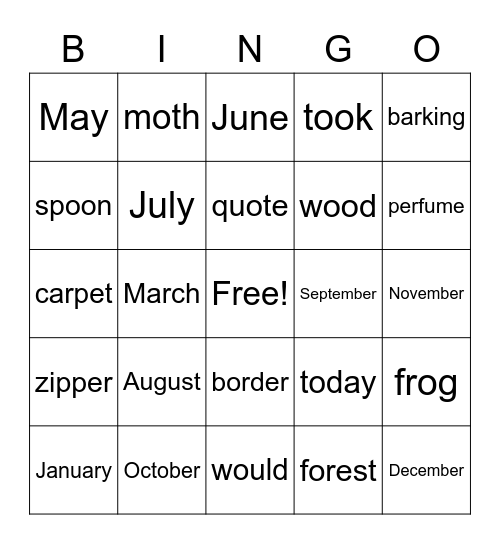 | B | I | N | G | O |
|---|---|---|---|---|
| May | moth | June | took | barking |
| spoon | July | quote | wood | perfume |
| carpet | March | Free! | September | November |
| zipper | August | border | today | frog |
| January | October | would | forest | December |